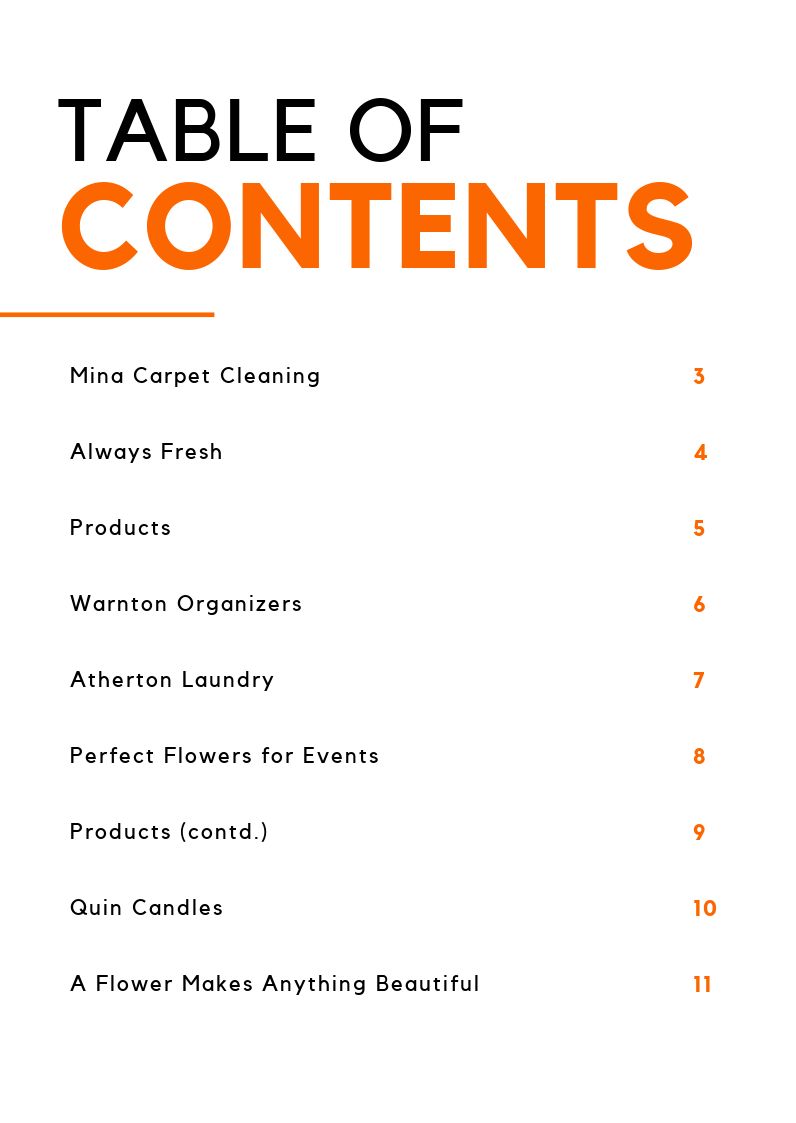 TABLE OF
CONTENTS

Mina Carpet Cleaning 3

Always Fresh 4

Products 5

Warnton Organizers 6

Atherton Laundry 7

Perfect Flowers for Events 8

Products (contd.) 9

Quin Candles 10

A Flower Makes Anything Beautiful 11